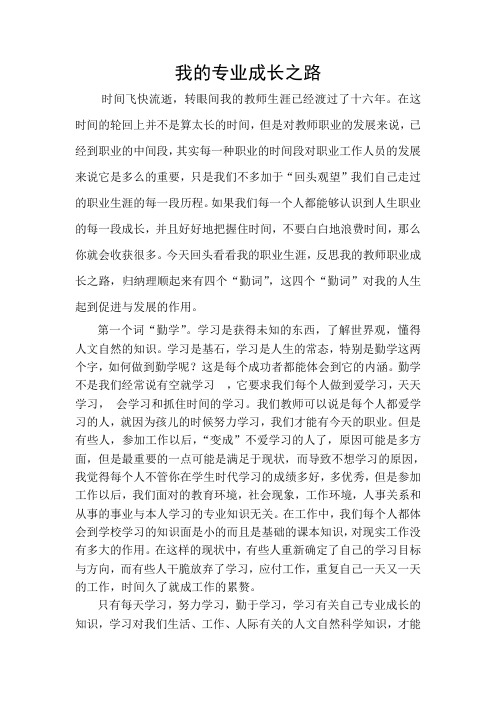 我的专业成长之路

时间飞快流逝，转眼间我的教师生涯已经渡过了十六年。在这时间的轮回上并不是算太长的时间，但是对教师职业的发展来说，已经到职业的中间段，其实每一种职业的时间段对职业工作人员的发展来说它是多么的重要，只是我们不多加于“回头观望”我们自己走过的职业生涯的每一段历程。如果我们每一个人都能够认识到人生职业的每一段成长，并且好好地把握住时间，不要白白地浪费时间，那么你就会收获很多。今天回头看看我的职业生涯，反思我的教师职业成长之路，归纳理顺起来有四个“勤词”，这四个“勤词”对我的人生起到促进与发展的作用。

第一个词“勤学”。学习是获得未知的东西，了解世界观，懂得人文自然的知识。学习是基石，学习是人生的常态，特别是勤学这两个字，如何做到勤学呢？这是每个成功者都能体会到它的内涵。勤学不是我们经常说有空就学习 ，它要求我们每个人做到爱学习，天天学习， 会学习和抓住时间的学习。我们教师可以说是每个人都爱学习的人，就因为孩儿的时候努力学习，我们才能有今天的职业。但是有些人，参加工作以后，“变成”不爱学习的人了，原因可能是多方面，但是最重要的一点可能是满足于现状，而导致不想学习的原因，我觉得每个人不管你在学生时代学习的成绩多好，多优秀，但是参加工作以后，我们面对的教育环境，社会现象，工作环境，人事关系和从事的事业与本人学习的专业知识无关。在工作中，我们每个人都体会到学校学习的知识面是小的而且是基础的课本知识，对现实工作没有多大的作用。在这样的现状中，有些人重新确定了自己的学习目标与方向，而有些人干脆放弃了学习，应付工作，重复自己一天又一天的工作，时间久了就成工作的累赘。

只有每天学习，努力学习，勤于学习，学习有关自己专业成长的知识，学习对我们生活、工作、人际有关的人文自然科学知识，才能